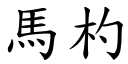 馬杓